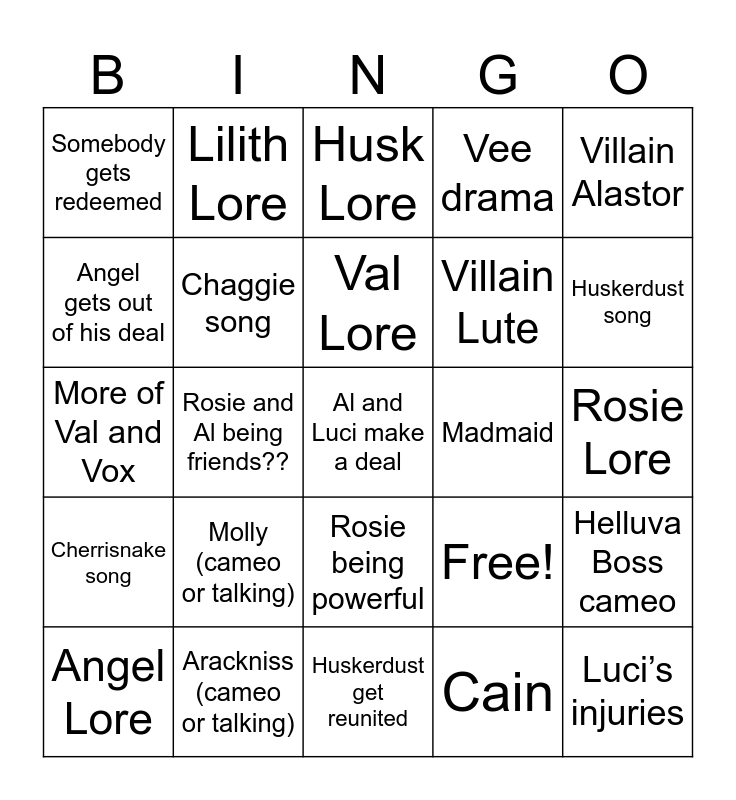 | B | I | N | G | O |
|---|---|---|---|---|
| Somebody gets redeemed | Lilith Lore | Husk Lore | Vee drama | Villain Alastor |
| Angel gets out of his deal | Chaggie song | Val Lore | Villain Lute | Huskerdust song |
| More of Val and Vox | Rosie and Al being friends?? | Al and Luci make a deal | Madmaid | Rosie Lore |
| Cherrisnake song | Molly (cameo or talking) | Rosie being powerful | Free! | Helluva Boss cameo |
| Angel Lore | Arackniss (cameo or talking) | Huskerdust get reunited | Cain | Luci's injuries |